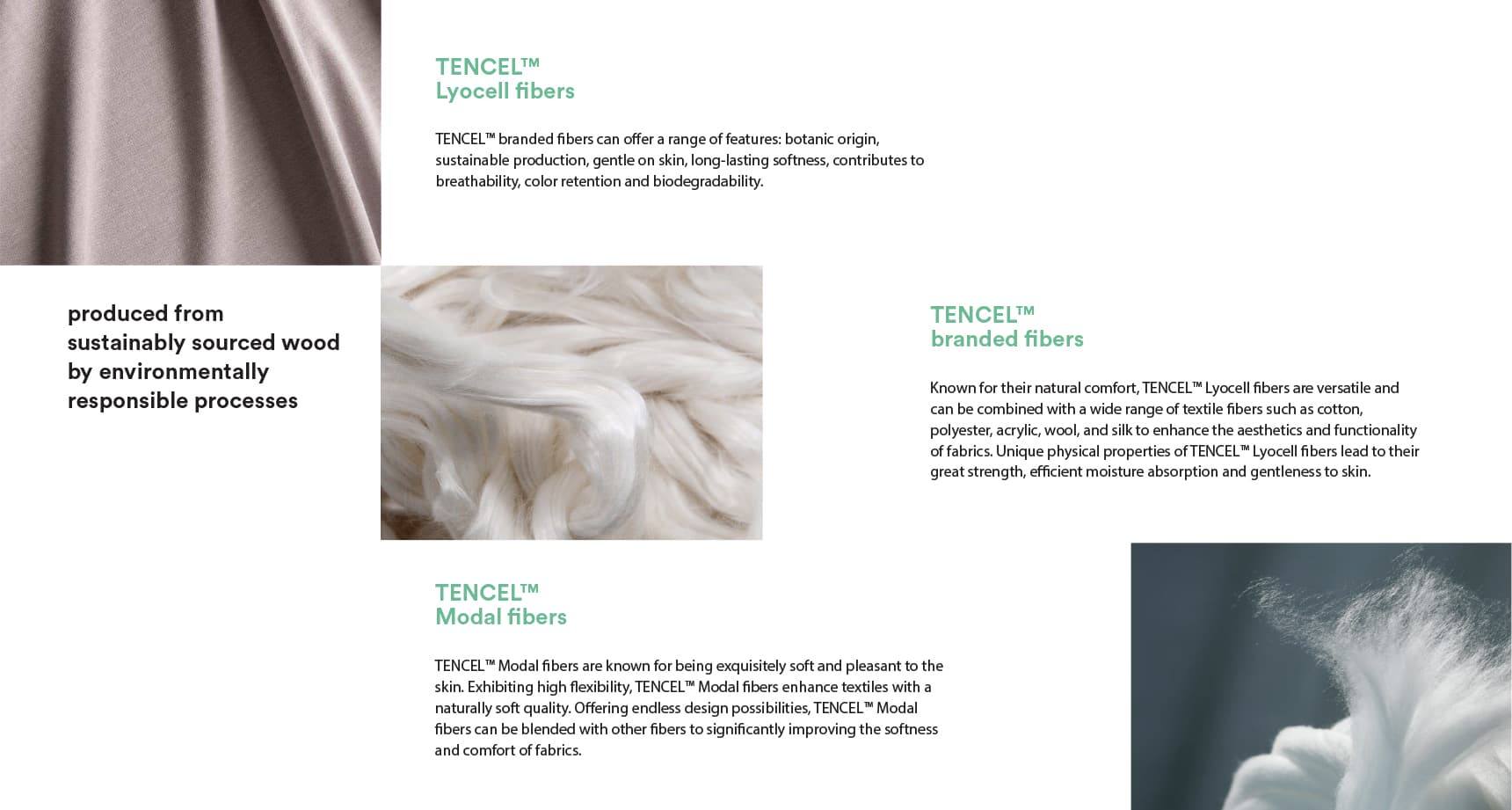 TENCEL™
Lyocell fibers

TENCEL™ branded fibers can offer a range of features: botanic origin, sustainable production, gentle on skin, long-lasting softness, contributes to breathability, color retention and biodegradability.

produced from sustainably sourced wood by environmentally responsible processes

TENCEL™
branded fibers

Known for their natural comfort, TENCEL™ Lyocell fibers are versatile and can be combined with a wide range of textile fibers such as cotton, polyester, acrylic, wool, and silk to enhance the aesthetics and functionality of fabrics. Unique physical properties of TENCEL™ Lyocell fibers lead to their great strength, efficient moisture absorption and gentleness to skin.

TENCEL™
Modal fibers

TENCEL™ Modal fibers are known for being exquisitely soft and pleasant to the skin. Exhibiting high flexibility, TENCEL™ Modal fibers enhance textiles with a naturally soft quality. Offering endless design possibilities, TENCEL™ Modal fibers can be blended with other fibers to significantly improving the softness and comfort of fabrics.